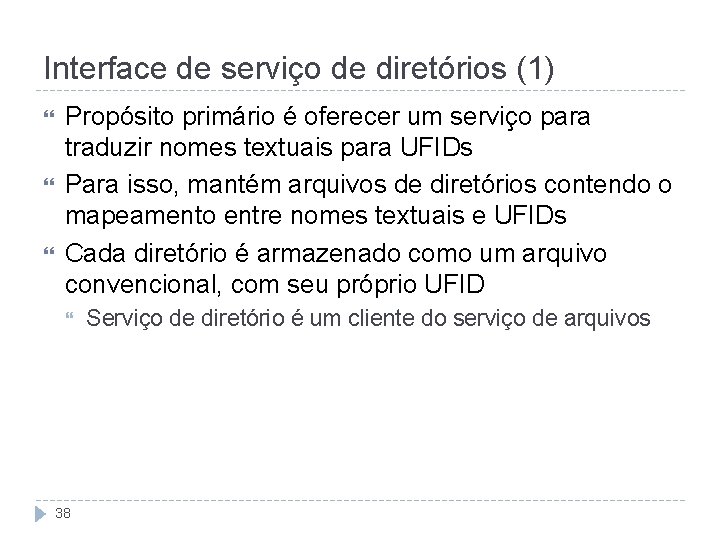 Interface de serviço de diretórios (1)

Propósito primário é oferecer um serviço para traduzir nomes textuais para UFIDs

Para isso, mantém arquivos de diretórios contendo o mapeamento entre nomes textuais e UFIDs

Cada diretório é armazenado como um arquivo convencional, com seu próprio UFID

Serviço de diretório é um cliente do serviço de arquivos

38